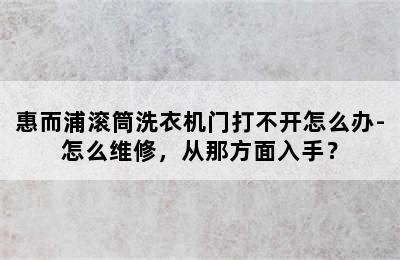 惠而浦滚筒洗衣机门打不开怎么办-怎么维修，从那方面入手？